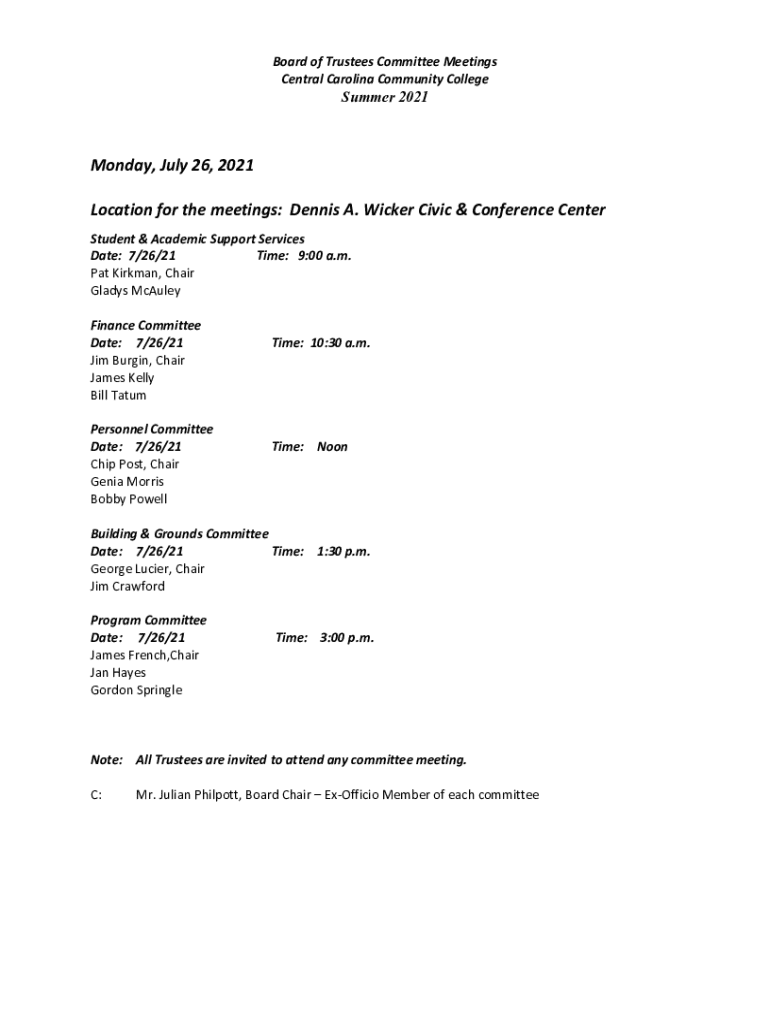 Board of Trustees Committee Meetings
Central Carolina Community College
Summer 2021

Monday, July 26, 2021

Location for the meetings: Dennis A. Wicker Civic & Conference Center

Student & Academic Support Services
Date: 7/26/21 Time: 9:00 a.m.
Pat Kirkman, Chair
Gladys McAuley

Finance Committee
Date: 7/26/21 Time: 10:30 a.m.
Jim Burgin, Chair
James Kelly
Bill Tatum

Personnel Committee
Date: 7/26/21 Time: Noon
Chip Post, Chair
Genia Morris
Bobby Powell

Building & Grounds Committee
Date: 7/26/21 Time: 1:30 p.m.
George Lucier, Chair
Jim Crawford

Program Committee
Date: 7/26/21 Time: 3:00 p.m.
James French,Chair
Jan Hayes
Gordon Springle

Note: All Trustees are invited to attend any committee meeting.

C: Mr. Julian Philpott, Board Chair – Ex-Officio Member of each committee